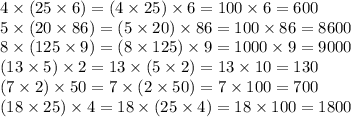 $4 \times (25 \times 6) = (4 \times 25) \times 6 = 100 \times 6 = 600$
$5 \times (20 \times 86) = (5 \times 20) \times 86 = 100 \times 86 = 8600$
$8 \times (125 \times 9) = (8 \times 125) \times 9 = 1000 \times 9 = 9000$
$(13 \times 5) \times 2 = 13 \times (5 \times 2) = 13 \times 10 = 130$
$(7 \times 2) \times 50 = 7 \times (2 \times 50) = 7 \times 100 = 700$
$(18 \times 25) \times 4 = 18 \times (25 \times 4) = 18 \times 100 = 1800$